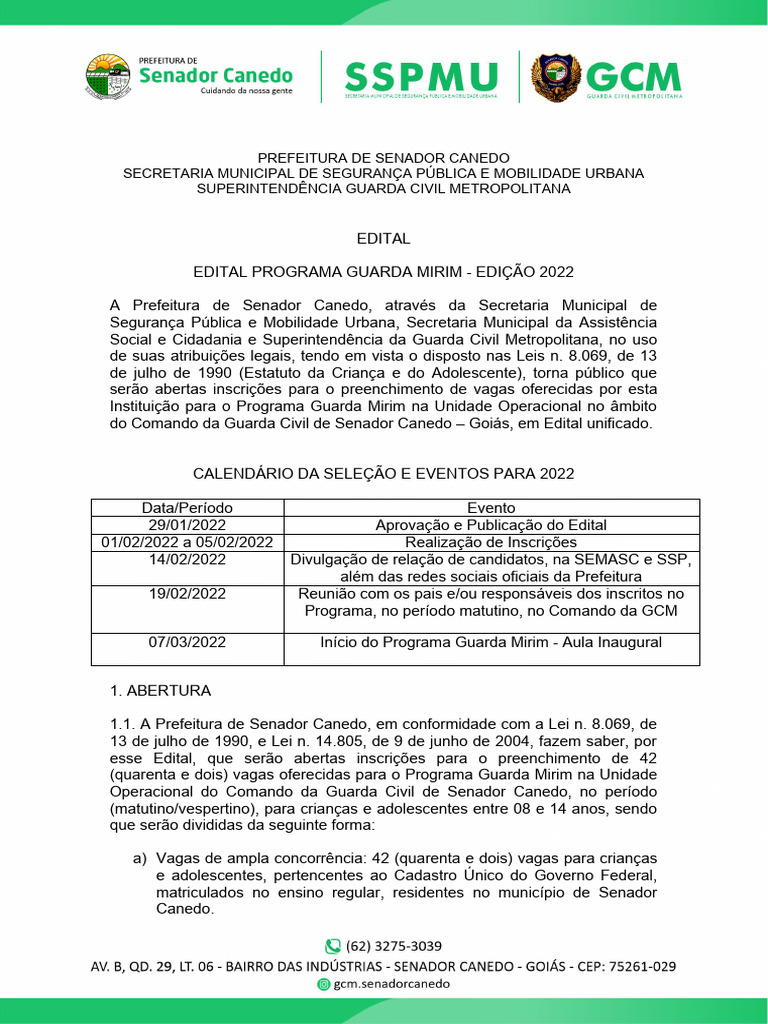 PREFEITURA DE
Senador Canedo
Cuidando da nossa gente

SSPMU
SECRETARIA MUNICIPAL DE SEGURANÇA PÚBLICA E MOBILIDADE URBANA

GCM
GUARDA CIVIL METROPOLITANA

PREFEITURA DE SENADOR CANEDO
SECRETARIA MUNICIPAL DE SEGURANÇA PÚBLICA E MOBILIDADE URBANA
SUPERINTENDÊNCIA GUARDA CIVIL METROPOLITANA

EDITAL

EDITAL PROGRAMA GUARDA MIRIM - EDIÇÃO 2022

A Prefeitura de Senador Canedo, através da Secretaria Municipal de Segurança Pública e Mobilidade Urbana, Secretaria Municipal da Assistência Social e Cidadania e Superintendência da Guarda Civil Metropolitana, no uso de suas atribuições legais, tendo em vista o disposto nas Leis n. 8.069, de 13 de julho de 1990 (Estatuto da Criança e do Adolescente), torna público que serão abertas inscrições para o preenchimento de vagas oferecidas por esta Instituição para o Programa Guarda Mirim na Unidade Operacional no âmbito do Comando da Guarda Civil de Senador Canedo – Goiás, em Edital unificado.

CALENDÁRIO DA SELEÇÃO E EVENTOS PARA 2022

| Data/Período | Evento |
|---|---|
| 29/01/2022 | Aprovação e Publicação do Edital |
| 01/02/2022 a 05/02/2022 | Realização de Inscrições |
| 14/02/2022 | Divulgação de relação de candidatos, na SEMASC e SSP, além das redes sociais oficiais da Prefeitura |
| 19/02/2022 | Reunião com os pais e/ou responsáveis dos inscritos no Programa, no período matutino, no Comando da GCM |
| 07/03/2022 | Início do Programa Guarda Mirim - Aula Inaugural |

1. ABERTURA

1.1. A Prefeitura de Senador Canedo, em conformidade com a Lei n. 8.069, de 13 de julho de 1990, e Lei n. 14.805, de 9 de junho de 2004, fazem saber, por esse Edital, que serão abertas inscrições para o preenchimento de 42 (quarenta e dois) vagas oferecidas para o Programa Guarda Mirim na Unidade Operacional do Comando da Guarda Civil de Senador Canedo, no período (matutino/vespertino), para crianças e adolescentes entre 08 e 14 anos, sendo que serão divididas da seguinte forma:

a) Vagas de ampla concorrência: 42 (quarenta e dois) vagas para crianças e adolescentes, pertencentes ao Cadastro Único do Governo Federal, matriculados no ensino regular, residentes no município de Senador Canedo.

(62) 3275-3039
AV. B, QD. 29, LT. 06 - BAIRRO DAS INDÚSTRIAS - SENADOR CANEDO - GOIÁS - CEP: 75261-029
gcm.senadorcanedo